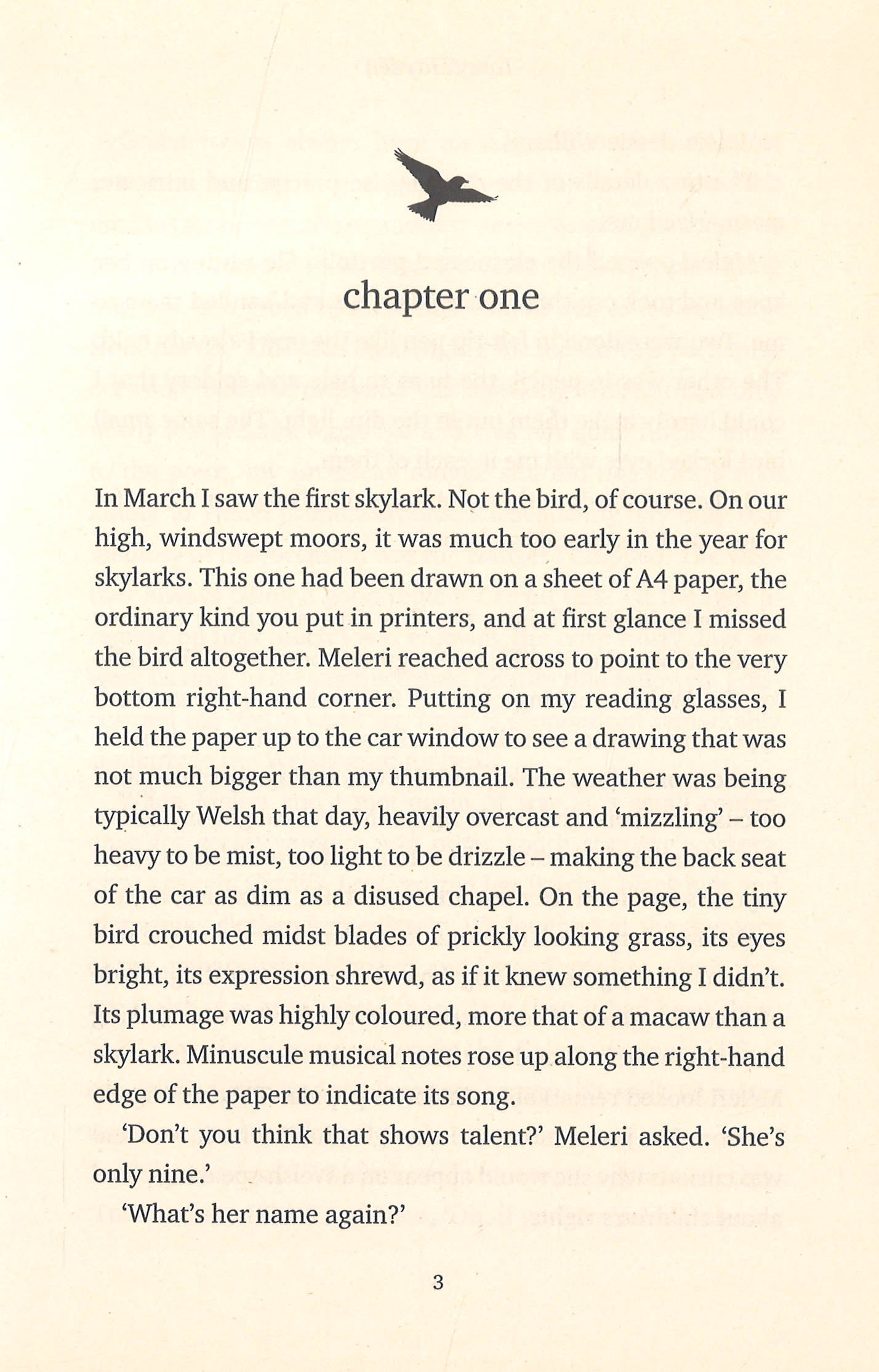 chapter one

In March I saw the first skylark. Not the bird, of course. On our high, windswept moors, it was much too early in the year for skylarks. This one had been drawn on a sheet of A4 paper, the ordinary kind you put in printers, and at first glance I missed the bird altogether. Meleri reached across to point to the very bottom right-hand corner. Putting on my reading glasses, I held the paper up to the car window to see a drawing that was not much bigger than my thumbnail. The weather was being typically Welsh that day, heavily overcast and 'mizzling' – too heavy to be mist, too light to be drizzle – making the back seat of the car as dim as a disused chapel. On the page, the tiny bird crouched midst blades of prickly looking grass, its eyes bright, its expression shrewd, as if it knew something I didn't. Its plumage was highly coloured, more that of a macaw than a skylark. Minuscule musical notes rose up along the right-hand edge of the paper to indicate its song.

'Don't you think that shows talent?' Meleri asked. 'She's only nine.'

'What's her name again?'

3